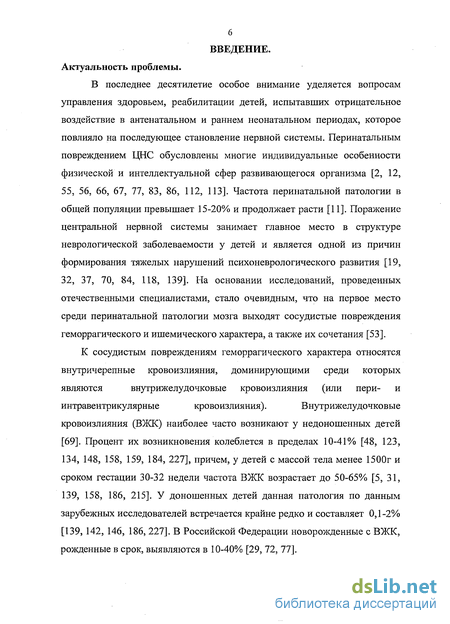 6

ВВЕДЕНИЕ.

Актуальность проблемы.

В последнее десятилетие особое внимание уделяется вопросам управления здоровьем, реабилитации детей, испытавших отрицательное воздействие в антенатальном и раннем неонатальном периодах, которое повлияло на последующее становление нервной системы. Перинатальным повреждением ЦНС обусловлены многие индивидуальные особенности физической и интеллектуальной сфер развивающегося организма [2, 12, 55, 56, 66, 67, 77, 83, 86, 112, 113]. Частота перинатальной патологии в общей популяции превышает 15-20% и продолжает расти [11]. Поражение центральной нервной системы занимает главное место в структуре неврологической заболеваемости у детей и является одной из причин формирования тяжелых нарушений психоневрологического развития [19, 32, 37, 70, 84, 118, 139]. На основании исследований, проведенных отечественными специалистами, стало очевидным, что на первое место среди перинатальной патологии мозга выходят сосудистые повреждения геморрагического и ишемического характера, а также их сочетания [53].

К сосудистым повреждениям геморрагического характера относятся внутричерепные кровоизлияния, доминирующими среди которых являются внутрижелудочковые кровоизлияния (или пери- и интравентрикулярные кровоизлияния). Внутрижелудочковые кровоизлияния (ВЖК) наиболее часто возникают у недоношенных детей [69]. Процент их возникновения колеблется в пределах 10-41% [48, 123, 134, 148, 158, 159, 184, 227], причем, у детей с массой тела менее 1500г и сроком гестации 30-32 недели частота ВЖК возрастает до 50-65% [5, 31, 139, 158, 186, 215]. У доношенных детей данная патология по данным зарубежных исследователей встречается крайне редко и составляет 0,1-2% [139, 142, 146, 186, 227]. В Российской Федерации новорожденные с ВЖК, рожденные в срок, выявляются в 10-40% [29, 72, 77].

dsLib.net
библиотека диссертаций